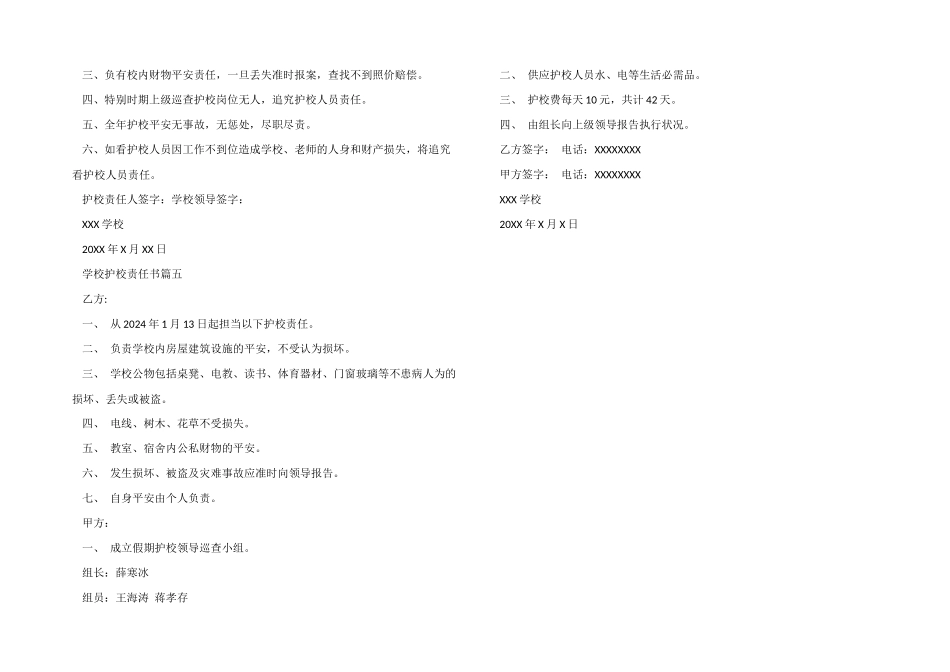 三、负有校内财物平安责任，一旦丢失准时报案，查找不到照价赔偿。

四、特别时期上级巡查护校岗位无人，追究护校人员责任。

五、全年护校平安无事故，无惩处，尽职尽责。

六、如看护校人员因工作不到位造成学校、老师的人身和财产损失，将追究看护校人员责任。

护校责任人签字：学校领导签字：

XXX 学校

20XX 年 X 月 XX 日

学校护校责任书篇五

乙方:

一、 从 2024 年 1 月 13 日起担当以下护校责任。

二、 负责学校内房屋建筑设施的平安，不受认为损坏。

三、 学校公物包括桌凳、电教、读书、体育器材、门窗玻璃等不患病人为的损坏、丢失或被盗。

四、 电线、树木、花草不受损失。

五、 教室、宿舍内公私财物的平安。

六、 发生损坏、被盗及灾难事故应准时向领导报告。

七、 自身平安由个人负责。

甲方：

一、 成立假期护校领导巡查小组。

组长：薛寒冰

组员：王海涛 蒋孝存

二、 供应护校人员水、电等生活必需品。

三、 护校费每天 10 元，共计 42 天。

四、 由组长向上级领导报告执行状况。

乙方签字： 电话：XXXXXXXX

甲方签字： 电话：XXXXXXXX

XXX 学校

20XX 年 X 月 X 日